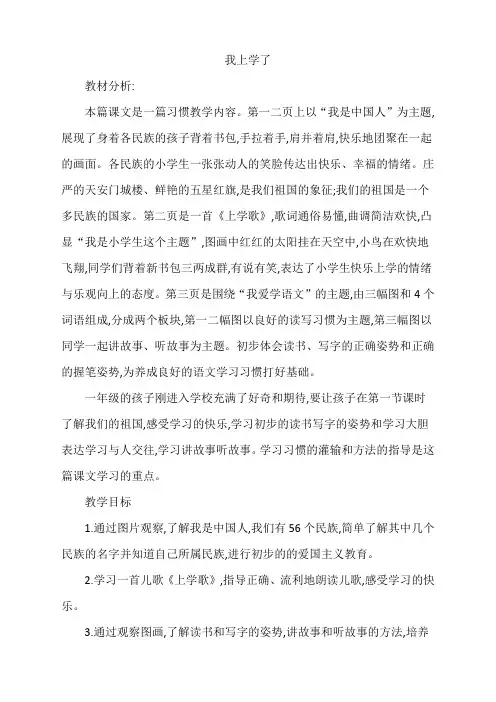 我上学了

教材分析:

本篇课文是一篇习惯教学内容。第一二页上以“我是中国人”为主题,展现了身着各民族的孩子背着书包,手拉着手,肩并着肩,快乐地团聚在一起的画面。各民族的小学生一张张动人的笑脸传达出快乐、幸福的情绪。庄严的天安门城楼、鲜艳的五星红旗,是我们祖国的象征;我们的祖国是一个多民族的国家。第二页是一首《上学歌》,歌词通俗易懂,曲调简洁欢快,凸显“我是小学生这个主题”,图画中红红的太阳挂在天空中,小鸟在欢快地飞翔,同学们背着新书包三两成群,有说有笑,表达了小学生快乐上学的情绪与乐观向上的态度。第三页是围绕“我爱学语文”的主题,由三幅图和4个词语组成,分成两个板块,第一二幅图以良好的读写习惯为主题,第三幅图以同学一起讲故事、听故事为主题。初步体会读书、写字的正确姿势和正确的握笔姿势,为养成良好的语文学习习惯打好基础。

一年级的孩子刚进入学校充满了好奇和期待,要让孩子在第一节课时了解我们的祖国,感受学习的快乐,学习初步的读书写字的姿势和学习大胆表达学习与人交往,学习讲故事听故事。学习习惯的灌输和方法的指导是这篇课文学习的重点。

教学目标

1.通过图片观察,了解我是中国人,我们有56个民族,简单了解其中几个民族的名字并知道自己所属民族,进行初步的的爱国主义教育。

2.学习一首儿歌《上学歌》,指导正确、流利地朗读儿歌,感受学习的快乐。

3.通过观察图画,了解读书和写字的姿势,讲故事和听故事的方法,培养